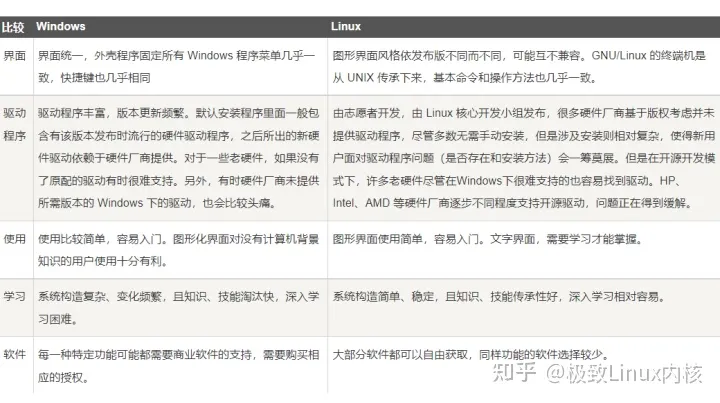 | 比较 | Windows | Linux |
|---|---|---|
| 界面 | 界面统一，外壳程序固定所有 Windows 程序菜单几乎一致，快捷键也几乎相同 | 图形界面风格依发布版不同而不同，可能互不兼容。GNU/Linux 的终端机是从 UNIX 传承下来，基本命令和操作方法也几乎一致。 |
| 驱动程序 | 驱动程序丰富，版本更新频繁。默认安装程序里面一般包含有该版本发布时流行的硬件驱动程序，之后所出的新硬件驱动依赖于硬件厂商提供。对于一些老硬件，如果没有了原配的驱动有时很难支持。另外，有时硬件厂商未提供所需版本的 Windows 下的驱动，也会比较头痛。 | 由志愿者开发，由 Linux 核心开发小组发布，很多硬件厂商基于版权考虑并未提供驱动程序，尽管多数无需手动安装，但是涉及安装则相对复杂，使得新用户面对驱动程序问题（是否存在和安装方法）会一筹莫展。但是在开源开发模式下，许多老硬件尽管在Windows下很难支持的也容易找到驱动。HP、Intel、AMD 等硬件厂商逐步不同程度支持开源驱动，问题正在得到缓解。 |
| 使用 | 使用比较简单，容易入门。图形化界面对没有计算机背景知识的用户使用十分有利。 | 图形界面使用简单，容易入门。文字界面，需要学习才能掌握。 |
| 学习 | 系统构造复杂、变化频繁，且知识、技能淘汰快，深入学习困难。 | 系统构造简单、稳定，且知识、技能传承性好，深入学习相对容易。 |
| 软件 | 每一种特定功能可能都需要商业软件的支持，需要购买相应的授权。 | 大部分软件都可以自由获取，同样功能的软件选择较少。 |

知乎 @极致Linux内核